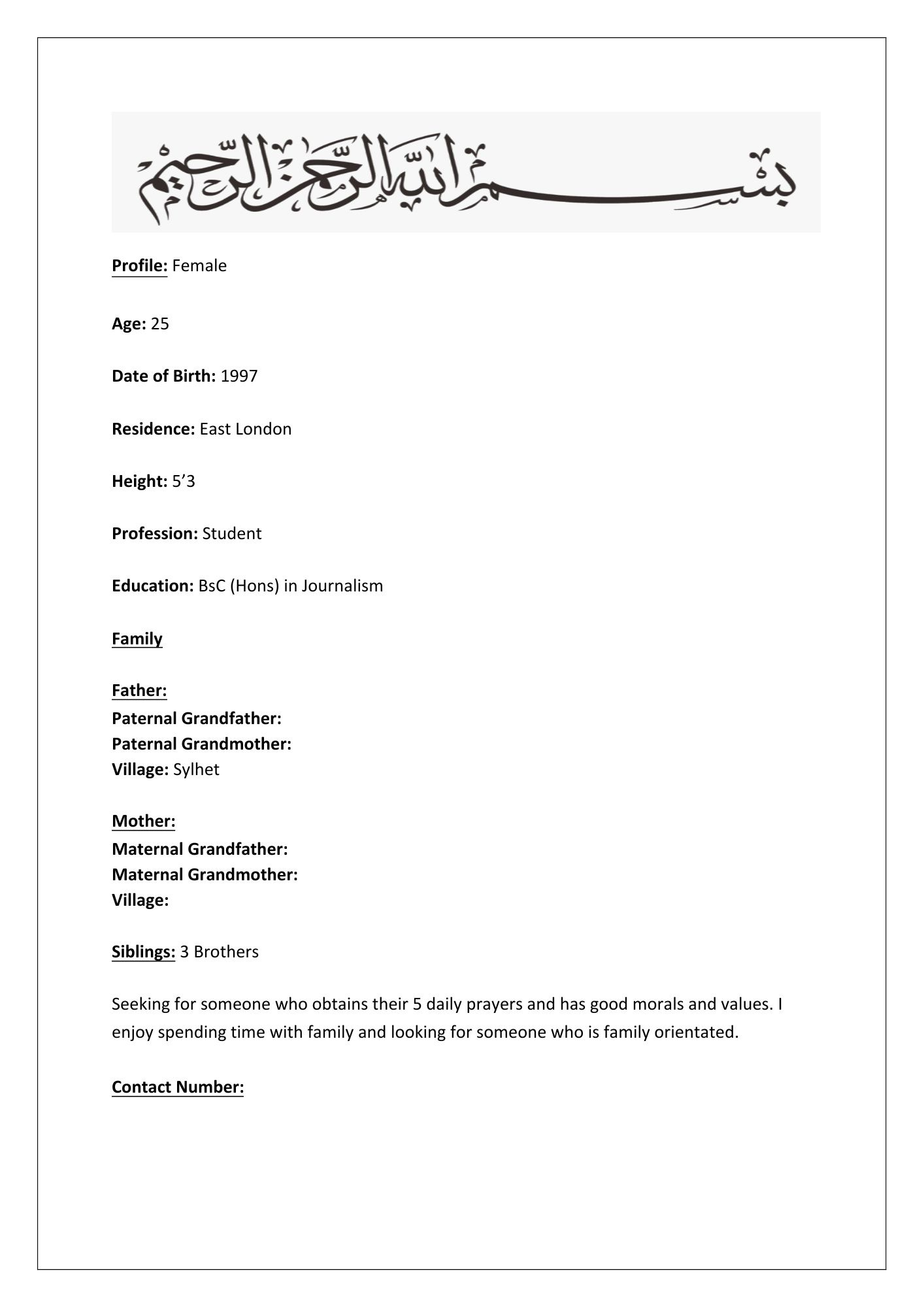 بسم الله الرحمن الرحيم

Profile: Female

Age: 25

Date of Birth: 1997

Residence: East London

Height: 5’3

Profession: Student

Education: BsC (Hons) in Journalism

Family

Father:
Paternal Grandfather:
Paternal Grandmother:
Village: Sylhet

Mother:
Maternal Grandfather:
Maternal Grandmother:
Village:

Siblings: 3 Brothers

Seeking for someone who obtains their 5 daily prayers and has good morals and values. I enjoy spending time with family and looking for someone who is family orientated.

Contact Number: